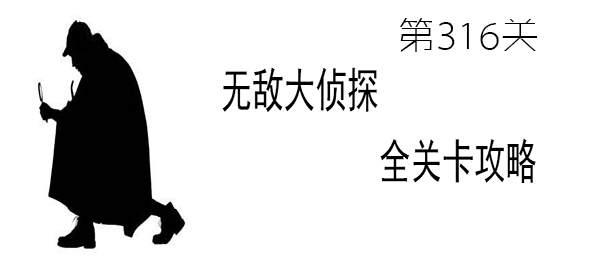 第316关

无敌大侦探

全关卡攻略